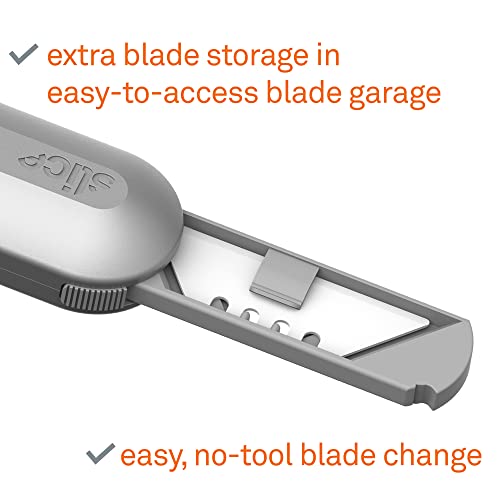 ✓ extra blade storage in easy-to-access blade garage

slice

✓ easy, no-tool blade change